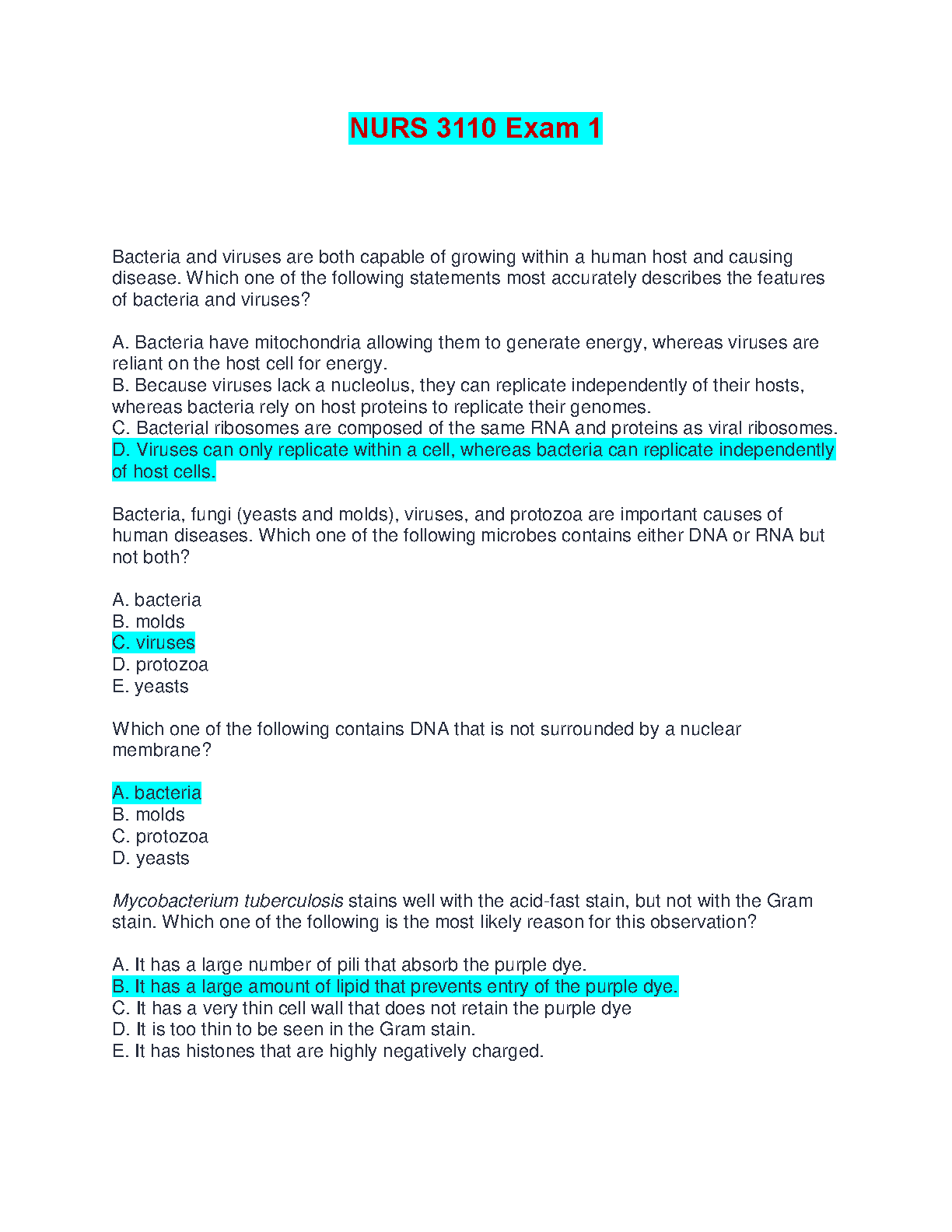 NURS 3110 Exam 1

Bacteria and viruses are both capable of growing within a human host and causing disease. Which one of the following statements most accurately describes the features of bacteria and viruses?

A. Bacteria have mitochondria allowing them to generate energy, whereas viruses are reliant on the host cell for energy.
B. Because viruses lack a nucleolus, they can replicate independently of their hosts, whereas bacteria rely on host proteins to replicate their genomes.
C. Bacterial ribosomes are composed of the same RNA and proteins as viral ribosomes.
D. Viruses can only replicate within a cell, whereas bacteria can replicate independently of host cells.

Bacteria, fungi (yeasts and molds), viruses, and protozoa are important causes of human diseases. Which one of the following microbes contains either DNA or RNA but not both?

A. bacteria
B. molds
C. viruses
D. protozoa
E. yeasts

Which one of the following contains DNA that is not surrounded by a nuclear membrane?

A. bacteria
B. molds
C. protozoa
D. yeasts

Mycobacterium tuberculosis stains well with the acid-fast stain, but not with the Gram stain. Which one of the following is the most likely reason for this observation?

A. It has a large number of pili that absorb the purple dye.
B. It has a large amount of lipid that prevents entry of the purple dye.
C. It has a very thin cell wall that does not retain the purple dye
D. It is too thin to be seen in the Gram stain.
E. It has histones that are highly negatively charged.